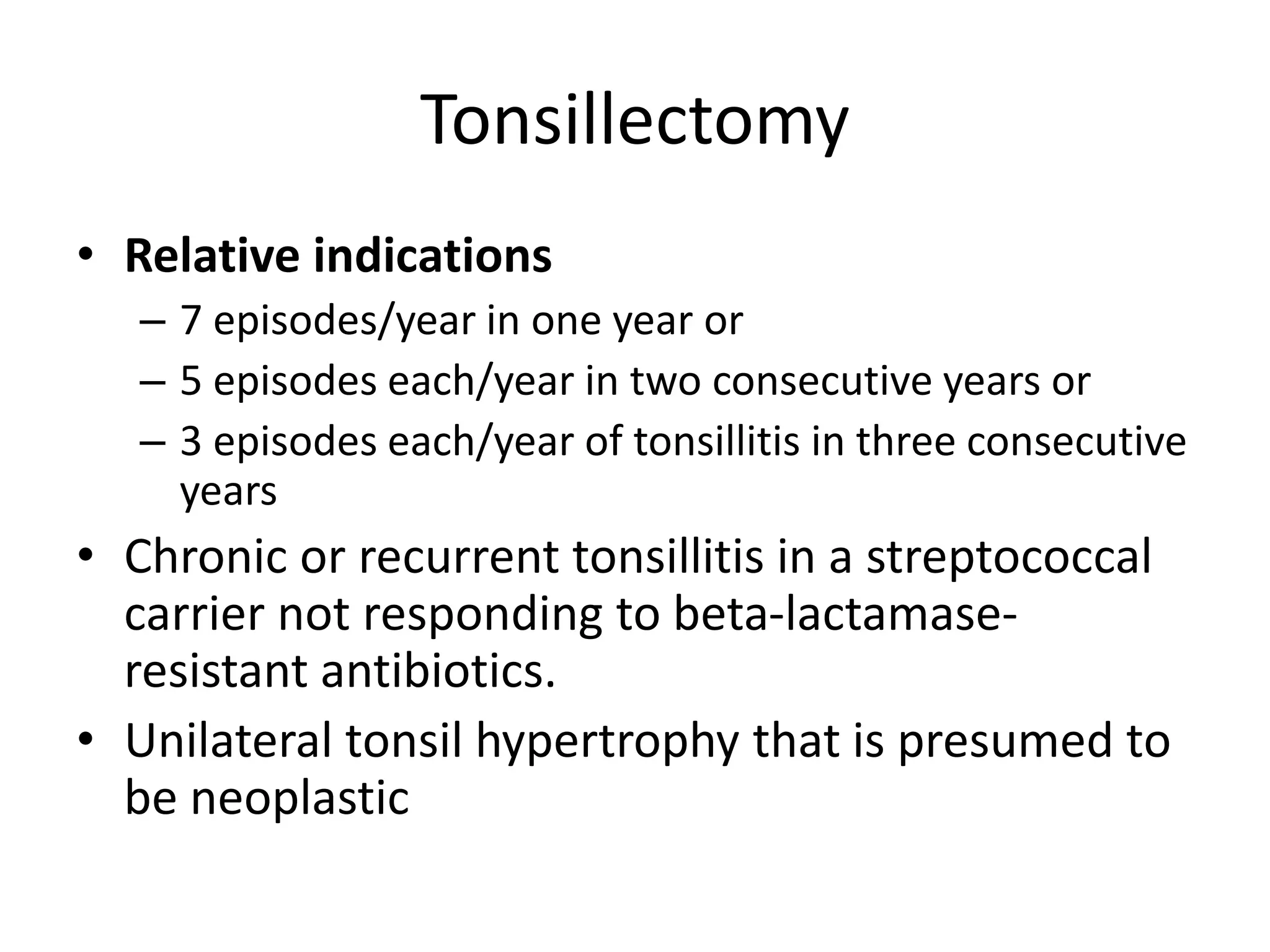 Tonsillectomy

• Relative indications
– 7 episodes/year in one year or
– 5 episodes each/year in two consecutive years or
– 3 episodes each/year of tonsillitis in three consecutive years

• Chronic or recurrent tonsillitis in a streptococcal carrier not responding to beta-lactamase-resistant antibiotics.

• Unilateral tonsil hypertrophy that is presumed to be neoplastic